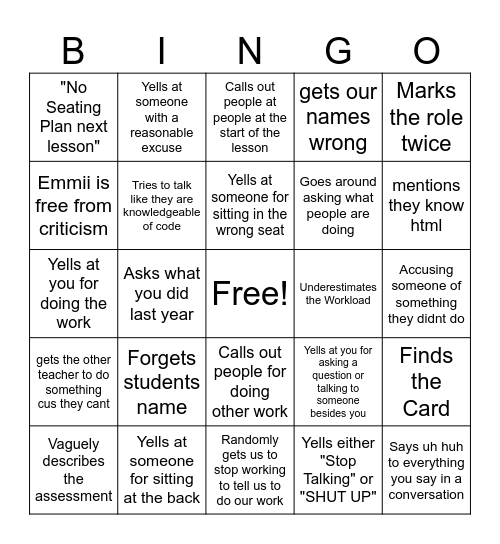 | B | I | N | G | O |
|---|---|---|---|---|
| "No Seating Plan next lesson" | Yells at someone with a reasonable excuse | Calls out people at people at the start of the lesson | gets our names wrong | Marks the role twice |
| Emmii is free from criticism | Tries to talk like they are knowledgeable of code | Yells at someone for sitting in the wrong seat | Goes around asking what people are doing | mentions they know html |
| Yells at you for doing the work | Asks what you did last year | Free! | Underestimates the Workload | Accusing someone of something they didnt do |
| gets the other teacher to do something cus they cant | Forgets students name | Calls out people for doing other work | Yells at you for asking a question or talking to someone besides you | Finds the Card |
| Vaguely describes the assessment | Yells at someone for sitting at the back | Randomly gets us to stop working to tell us to do our work | Yells either "Stop Talking" or "SHUT UP" | Says uh huh to everything you say in a conversation |